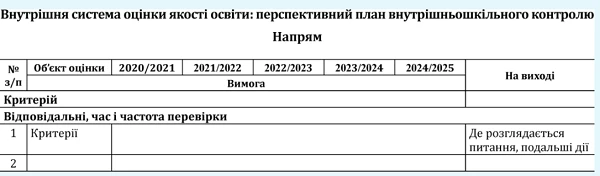 Внутрішня система оцінки якості освіти: перспективний план внутрішньошкільного контролю

Напрям

| № з/п | Об'єкт оцінки | 2020/2021 | 2021/2022 | 2022/2023 | 2023/2024 | 2024/2025 | На виході |
|---|---|---|---|---|---|---|---|
| | Вимога | | | | | | |
| Критерій | | | | | | | |
| Відповідальні, час і частота перевірки | | | | | | | |
| 1 | Критерії | | | | | | Де розглядається питання, подальші дії |
| 2 | | | | | | | |